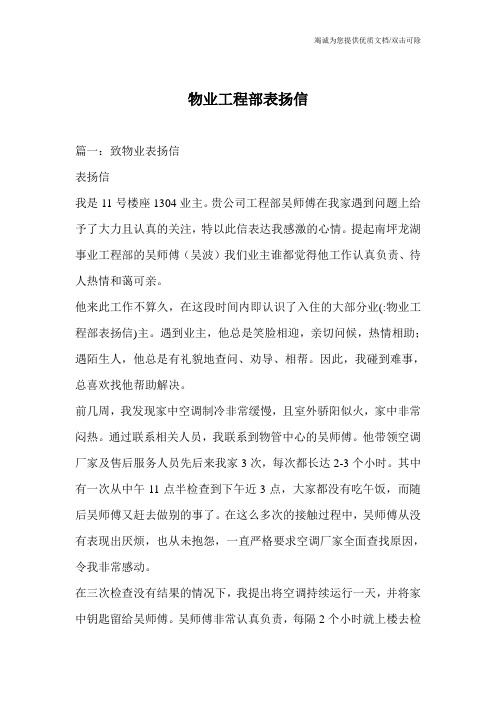 竭诚为您提供优质文档/双击可除

物业工程部表扬信

篇一：致物业表扬信

表扬信

我是 11 号楼座 1304 业主。贵公司工程部吴师傅在我家遇到问题上给予了大力且认真的关注，特以此信表达我感激的心情。提起南坪龙湖事业工程部的吴师傅（吴波）我们业主谁都觉得他工作认真负责、待人热情和蔼可亲。

他来此工作不算久，在这段时间内即认识了入住的大部分业(:物业工程部表扬信)主。遇到业主，他总是笑脸相迎，亲切问候，热情相助；遇陌生人，他总是有礼貌地查问、劝导、相帮。因此，我碰到难事，总喜欢找他帮助解决。

前几周，我发现家中空调制冷非常缓慢，且室外骄阳似火，家中非常闷热。通过联系相关人员，我联系到物管中心的吴师傅。他带领空调厂家及售后服务人员先后来我家 3 次，每次都长达 2-3 个小时。其中有一次从中午 11 点半检查到下午近 3 点，大家都没有吃午饭，而随后吴师傅又赶去做别的事了。在这么多次的接触过程中，吴师傅从没有表现出厌烦，也从未抱怨，一直严格要求空调厂家全面查找原因，令我非常感动。

在三次检查没有结果的情况下，我提出将空调持续运行一天，并将家中钥匙留给吴师傅。吴师傅非常认真负责，每隔 2 个小时就上楼去检